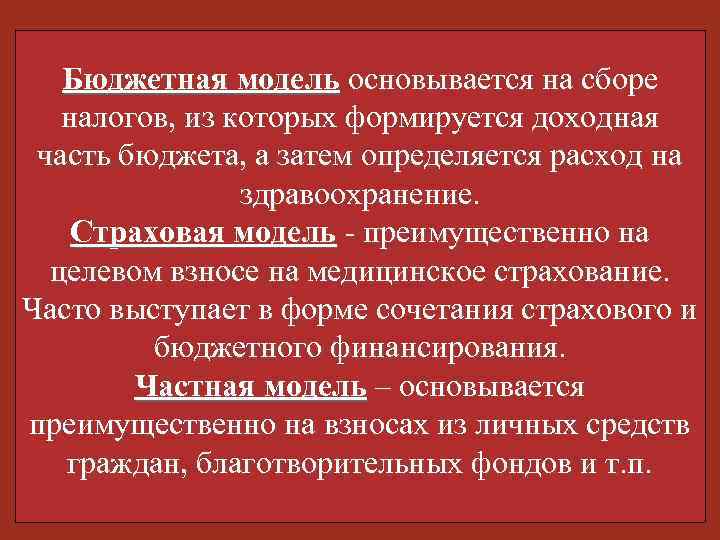 Бюджетная модель основывается на сборе налогов, из которых формируется доходная часть бюджета, а затем определяется расход на здравоохранение.
Страховая модель - преимущественно на целевом взносе на медицинское страхование. Часто выступает в форме сочетания страхового и бюджетного финансирования.
Частная модель – основывается преимущественно на взносах из личных средств граждан, благотворительных фондов и т.п.